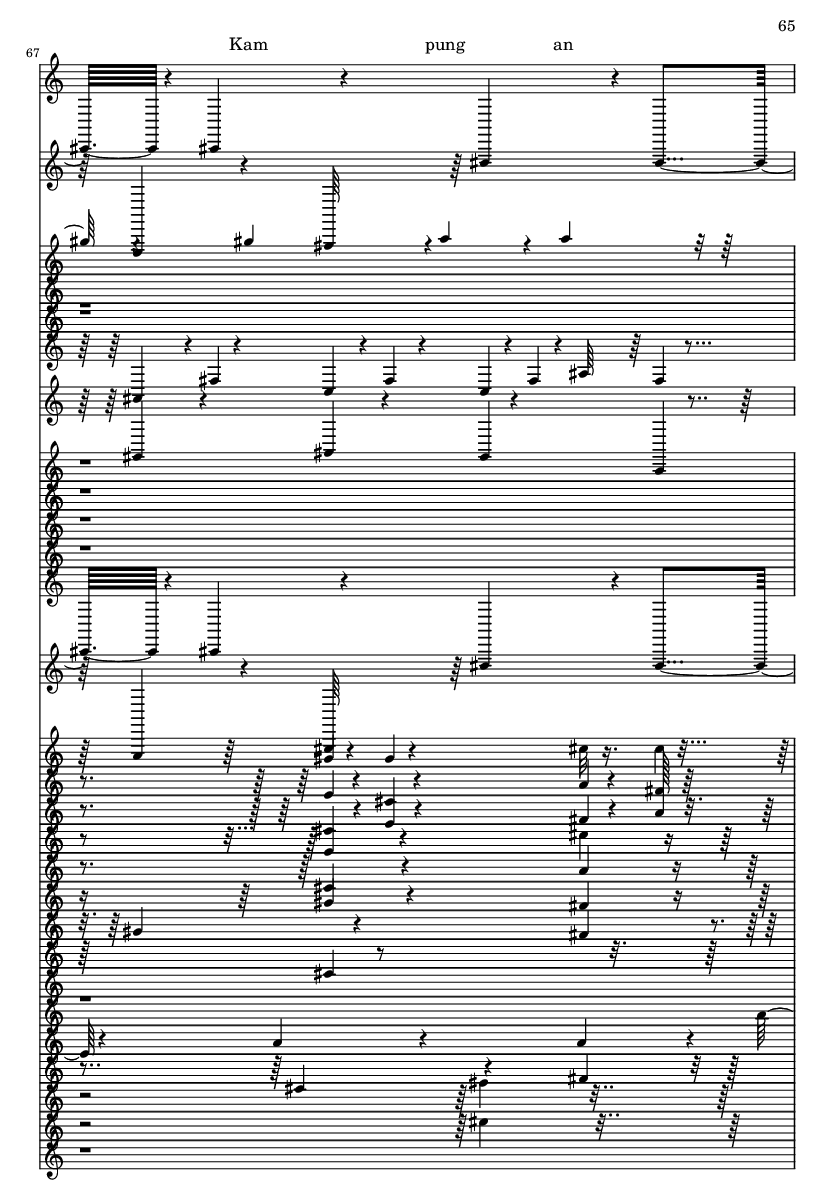 65

67

Kam pung an